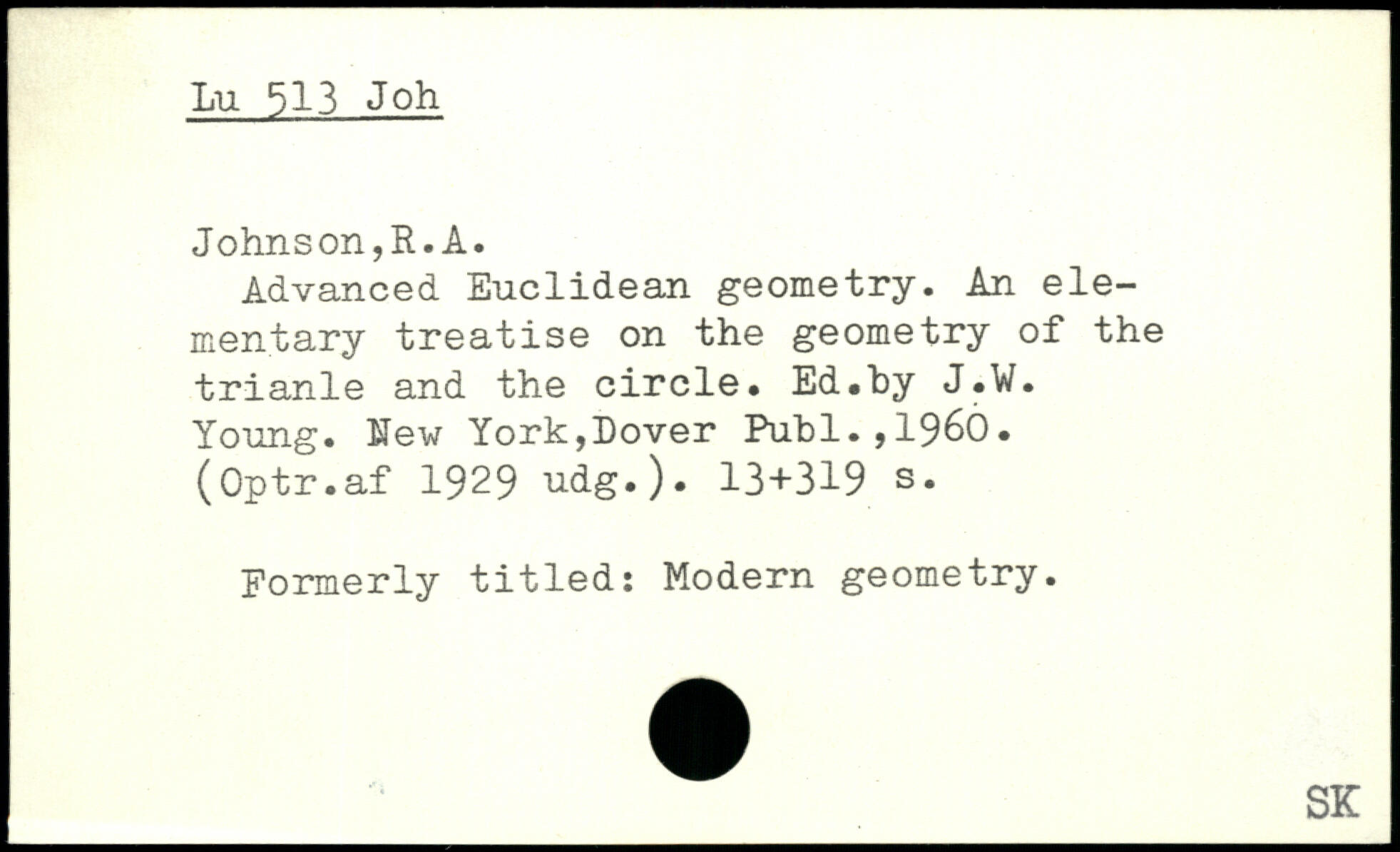 Lu 513 Joh

Johnson,R.A.

Advanced Euclidean geometry. An elementary treatise on the geometry of the trianle and the circle. Ed.by J.W. Young. New York,Dover Publ.,1960. (Optr.af 1929 udg.). 13+319 s.

Formerly titled: Modern geometry.

SK